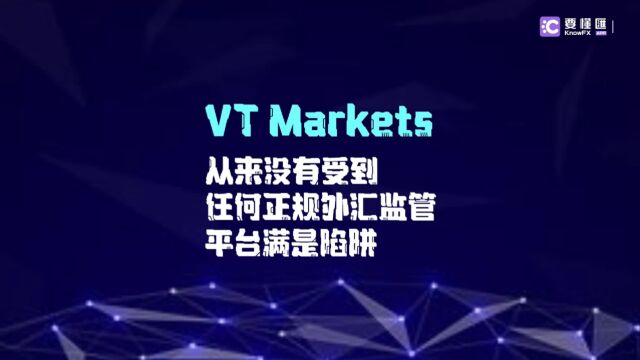 要懂汇
KnowFX

VT Markets
从来没有受到
任何正规外汇监管
平台满是陷阱